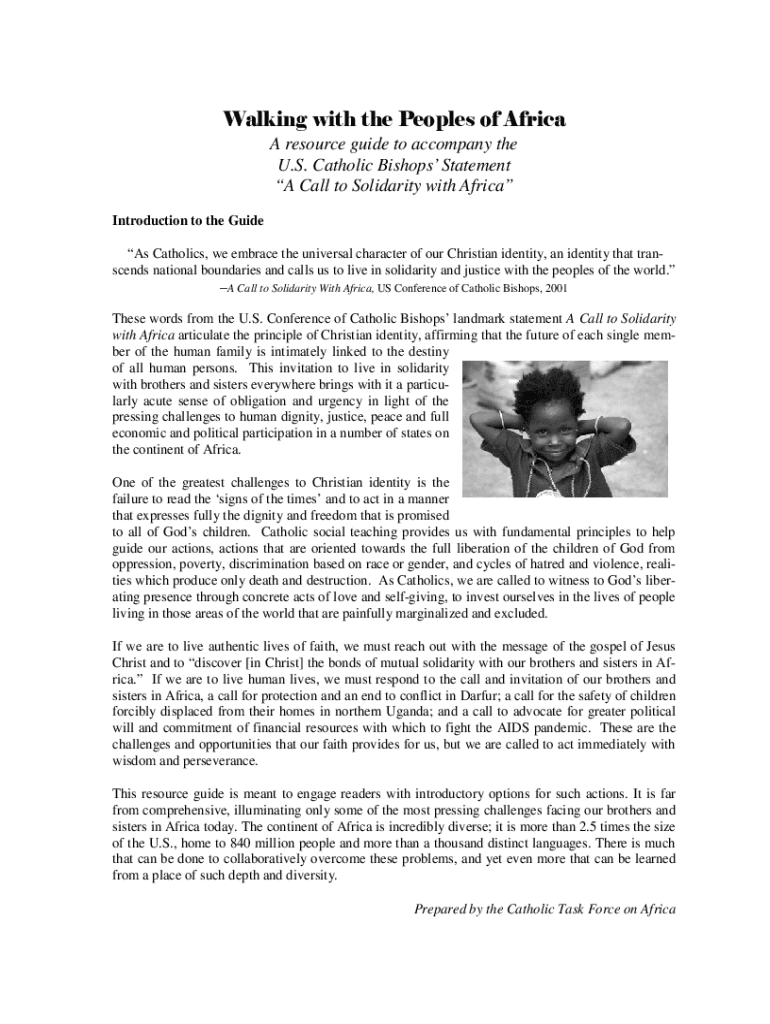 Walking with the Peoples of Africa

A resource guide to accompany the
U.S. Catholic Bishops' Statement
"A Call to Solidarity with Africa"

Introduction to the Guide

"As Catholics, we embrace the universal character of our Christian identity, an identity that transcends national boundaries and calls us to live in solidarity and justice with the peoples of the world."
–A Call to Solidarity With Africa, US Conference of Catholic Bishops, 2001

These words from the U.S. Conference of Catholic Bishops' landmark statement A Call to Solidarity with Africa articulate the principle of Christian identity, affirming that the future of each single member of the human family is intimately linked to the destiny of all human persons. This invitation to live in solidarity with brothers and sisters everywhere brings with it a particularly acute sense of obligation and urgency in light of the pressing challenges to human dignity, justice, peace and full economic and political participation in a number of states on the continent of Africa.

One of the greatest challenges to Christian identity is the failure to read the 'signs of the times' and to act in a manner that expresses fully the dignity and freedom that is promised to all of God's children. Catholic social teaching provides us with fundamental principles to help guide our actions, actions that are oriented towards the full liberation of the children of God from oppression, poverty, discrimination based on race or gender, and cycles of hatred and violence, realities which produce only death and destruction. As Catholics, we are called to witness to God's liberating presence through concrete acts of love and self-giving, to invest ourselves in the lives of people living in those areas of the world that are painfully marginalized and excluded.

If we are to live authentic lives of faith, we must reach out with the message of the gospel of Jesus Christ and to "discover [in Christ] the bonds of mutual solidarity with our brothers and sisters in Africa." If we are to live human lives, we must respond to the call and invitation of our brothers and sisters in Africa, a call for protection and an end to conflict in Darfur; a call for the safety of children forcibly displaced from their homes in northern Uganda; and a call to advocate for greater political will and commitment of financial resources with which to fight the AIDS pandemic. These are the challenges and opportunities that our faith provides for us, but we are called to act immediately with wisdom and perseverance.

This resource guide is meant to engage readers with introductory options for such actions. It is far from comprehensive, illuminating only some of the most pressing challenges facing our brothers and sisters in Africa today. The continent of Africa is incredibly diverse; it is more than 2.5 times the size of the U.S., home to 840 million people and more than a thousand distinct languages. There is much that can be done to collaboratively overcome these problems, and yet even more that can be learned from a place of such depth and diversity.

Prepared by the Catholic Task Force on Africa